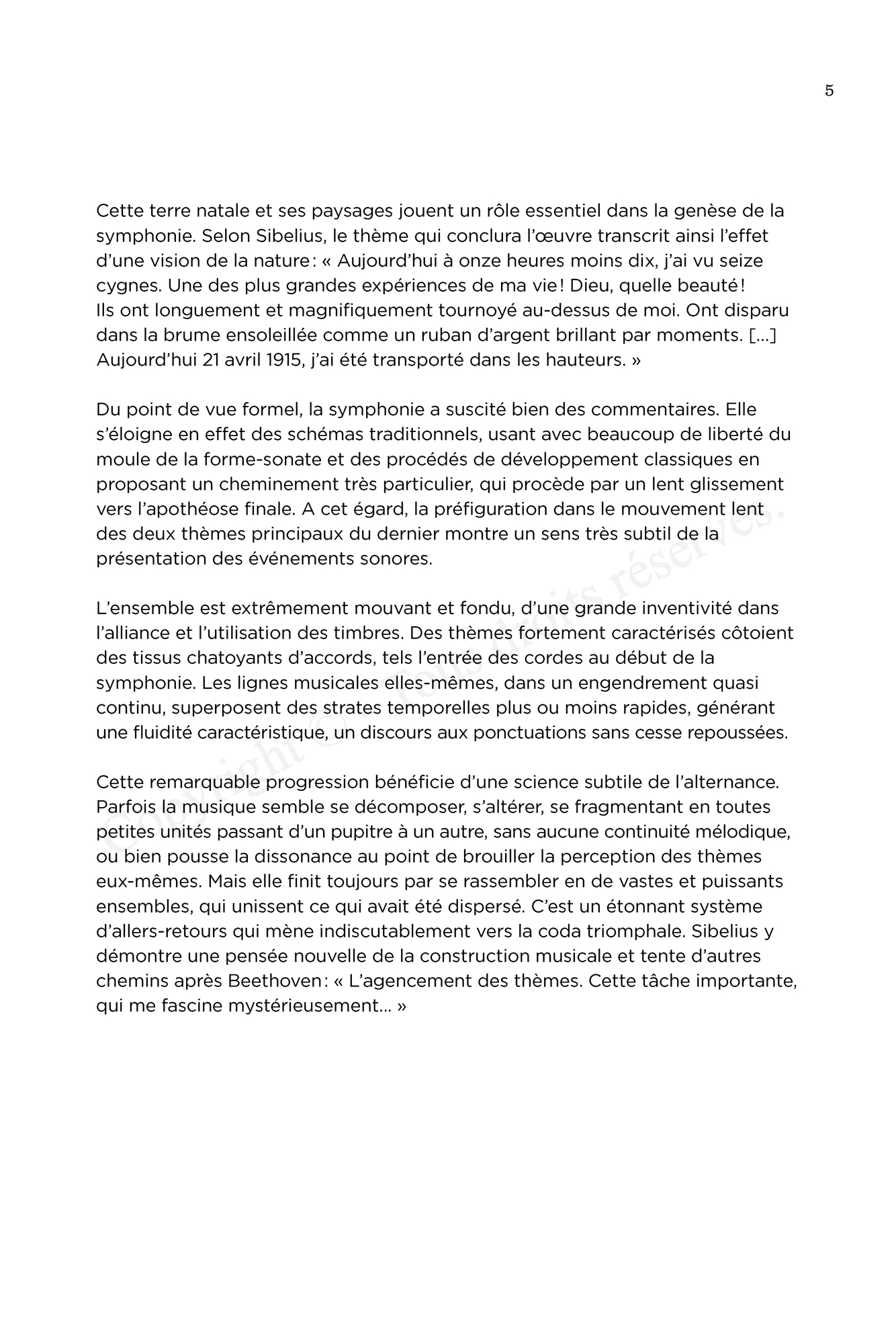 5

Cette terre natale et ses paysages jouent un rôle essentiel dans la genèse de la symphonie. Selon Sibelius, le thème qui conclura l'œuvre transcrit ainsi l'effet d'une vision de la nature : « Aujourd'hui à onze heures moins dix, j'ai vu seize cygnes. Une des plus grandes expériences de ma vie ! Dieu, quelle beauté ! Ils ont longuement et magnifiquement tournoyé au-dessus de moi. Ont disparu dans la brume ensoleillée comme un ruban d'argent brillant par moments. [...] Aujourd'hui 21 avril 1915, j'ai été transporté dans les hauteurs. »

Du point de vue formel, la symphonie a suscité bien des commentaires. Elle s'éloigne en effet des schémas traditionnels, usant avec beaucoup de liberté du moule de la forme-sonate et des procédés de développement classiques en proposant un cheminement très particulier, qui procède par un lent glissement vers l'apothéose finale. A cet égard, la préfiguration dans le mouvement lent des deux thèmes principaux du dernier montre un sens très subtil de la présentation des événements sonores.

L'ensemble est extrêmement mouvant et fondu, d'une grande inventivité dans l'alliance et l'utilisation des timbres. Des thèmes fortement caractérisés côtoient des tissus chatoyants d'accords, tels l'entrée des cordes au début de la symphonie. Les lignes musicales elles-mêmes, dans un engendrement quasi continu, superposent des strates temporelles plus ou moins rapides, générant une fluidité caractéristique, un discours aux ponctuations sans cesse repoussées.

Cette remarquable progression bénéficie d'une science subtile de l'alternance. Parfois la musique semble se décomposer, s'altérer, se fragmentant en toutes petites unités passant d'un pupitre à un autre, sans aucune continuité mélodique, ou bien pousse la dissonance au point de brouiller la perception des thèmes eux-mêmes. Mais elle finit toujours par se rassembler en de vastes et puissants ensembles, qui unissent ce qui avait été dispersé. C'est un étonnant système d'allers-retours qui mène indiscutablement vers la coda triomphale. Sibelius y démontre une pensée nouvelle de la construction musicale et tente d'autres chemins après Beethoven : « L'agencement des thèmes. Cette tâche importante, qui me fascine mystérieusement... »

Copyright © - Tous droits réservés.